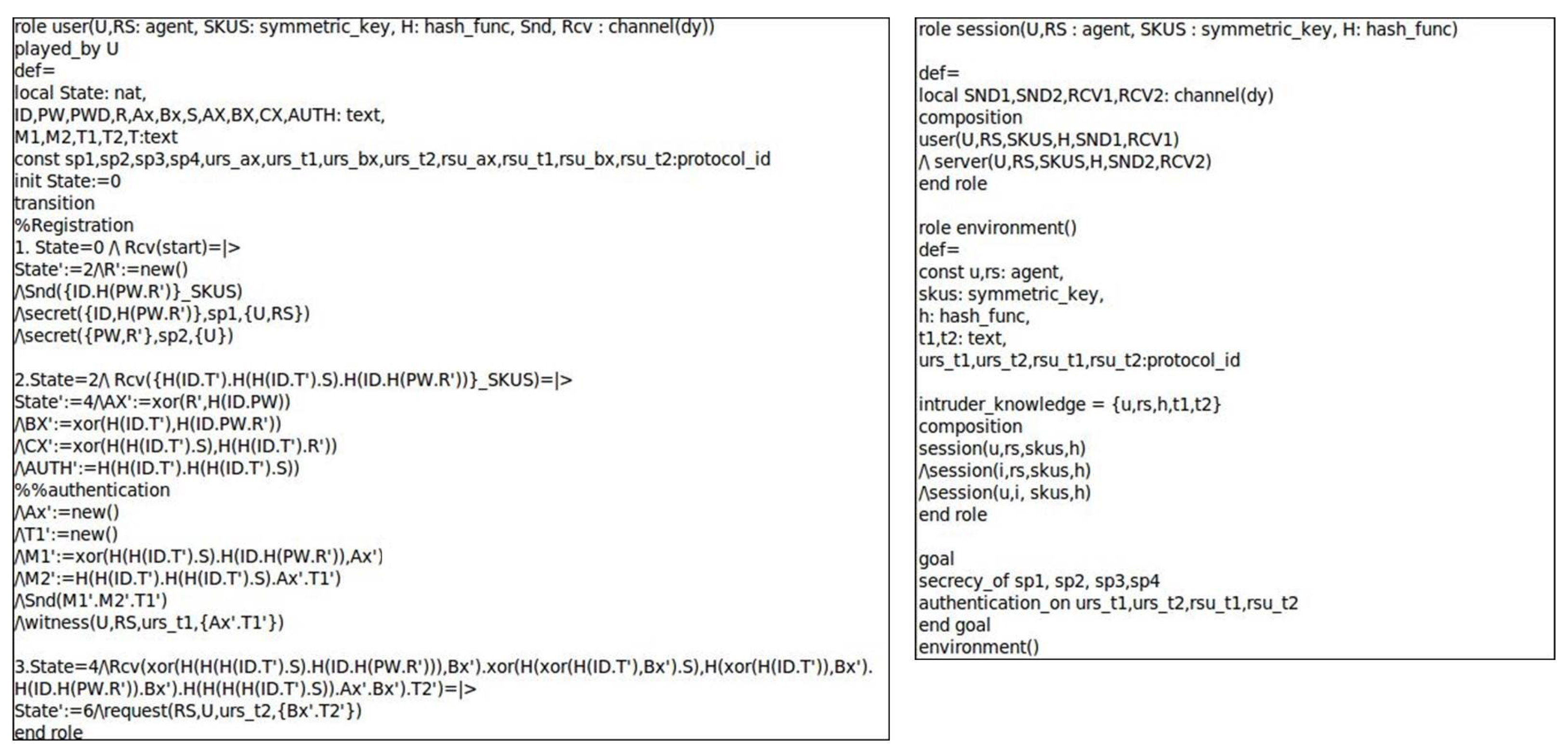 role user(U,RS: agent, SKUS: symmetric_key, H: hash_func, Snd, Rcv : channel(dy))
played_by U
def=
local State: nat,
ID,PW,PWD,R,Ax,Bx,S,AX,BX,CX,AUTH: text,
M1,M2,T1,T2,T:text
const sp1,sp2,sp3,sp4,urs_ax,urs_t1,urs_bx,urs_t2,rsu_ax,rsu_t1,rsu_bx,rsu_t2:protocol_id
init State:=0
transition
%Registration
1. State=0 /\ Rcv(start)=|>
State':=2/\R':=new()
/\Snd({ID.H(PW.R')}_SKUS)
/\secret({ID,H(PW.R')},sp1,{U,RS})
/\secret({PW,R'},sp2,{U})

2.State=2/\ Rcv({H(ID.T').H(H(ID.T').S).H(ID.H(PW.R'))}_SKUS)=|>
State':=4/\AX':=xor(R',H(ID.PW))
/\BX':=xor(H(ID.T'),H(ID.PW.R'))
/\CX':=xor(H(H(ID.T').S),H(H(ID.T').R'))
/\AUTH':=H(H(ID.T').H(H(ID.T').S))
%%authentication
/\Ax':=new()
/\T1':=new()
/\M1':=xor(H(H(ID.T').S).H(ID.H(PW.R')),Ax')
/\M2':=H(H(ID.T').H(H(ID.T').S).Ax'.T1')
/\Snd(M1'.M2'.T1')
/\witness(U,RS,urs_t1,{Ax'.T1'})

3.State=4/\Rcv(xor(H(H(H(ID.T').S).H(ID.H(PW.R'))),Bx').xor(H(xor(H(ID.T'),Bx').S),H(xor(H(ID.T')),Bx').H(ID.H(PW.R')).Bx').H(H(H(H(ID.T').S)).Ax'.Bx').T2')=|>
State':=6/\request(RS,U,urs_t2,{Bx'.T2'})
end role

role session(U,RS : agent, SKUS : symmetric_key, H: hash_func)

def=
local SND1,SND2,RCV1,RCV2: channel(dy)
composition
user(U,RS,SKUS,H,SND1,RCV1)
/\ server(U,RS,SKUS,H,SND2,RCV2)
end role

role environment()
def=
const u,rs: agent,
skus: symmetric_key,
h: hash_func,
t1,t2: text,
urs_t1,urs_t2,rsu_t1,rsu_t2:protocol_id

intruder_knowledge = {u,rs,h,t1,t2}
composition
session(u,rs,skus,h)
/\session(i,rs,skus,h)
/\session(u,i, skus,h)
end role

goal
secrecy_of sp1, sp2, sp3,sp4
authentication_on urs_t1,urs_t2,rsu_t1,rsu_t2
end goal
environment()